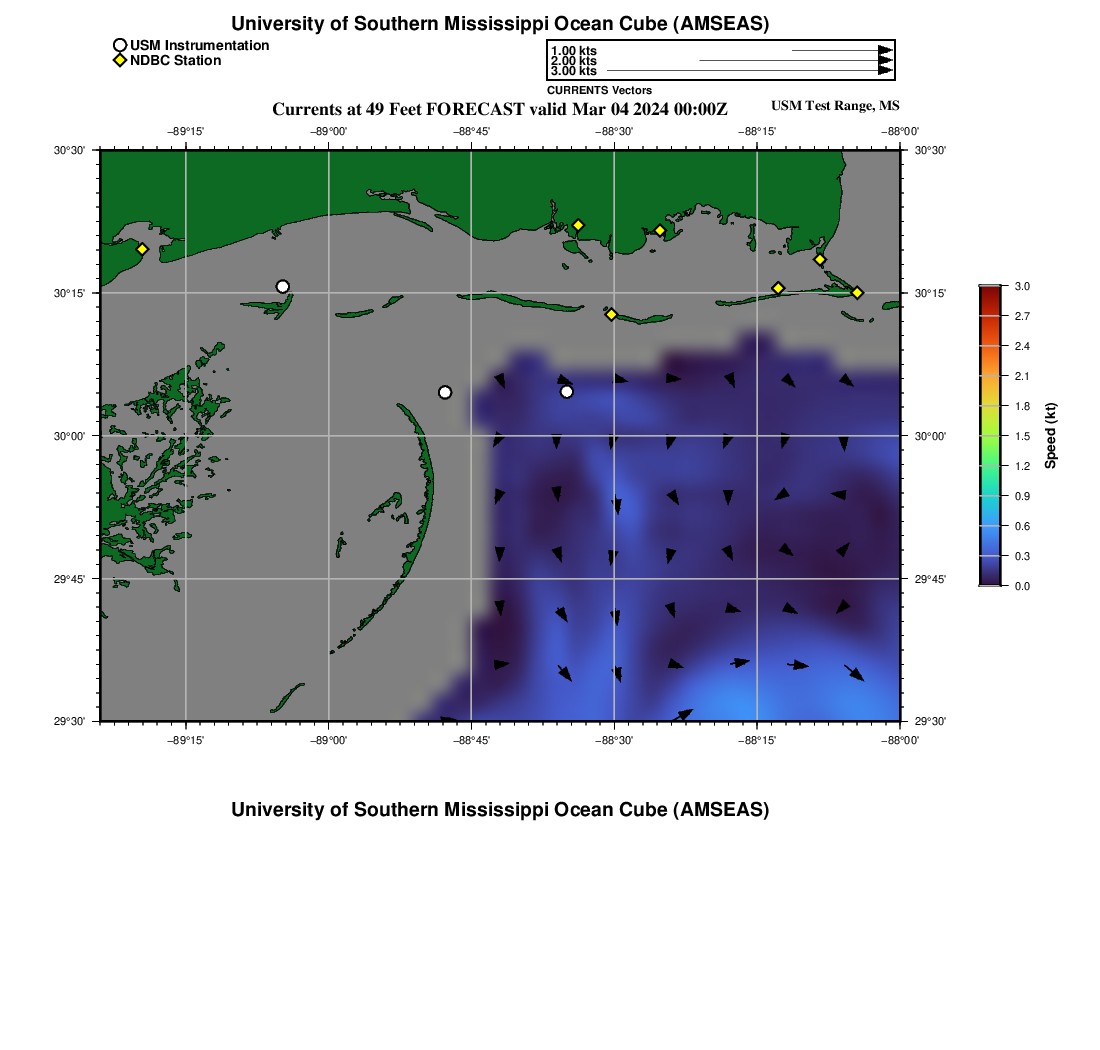 University of Southern Mississippi Ocean Cube (AMSEAS)

USM Instrumentation
NDBC Station

1.00 kts
2.00 kts
3.00 kts
CURRENTS Vectors

Currents at 49 Feet FORECAST valid Mar 04 2024 00:00Z

USM Test Range, MS

−89°15' −89°00' −88°45' −88°30' −88°15' −88°00'

30°30'
30°15'
30°00'
29°45'
29°30'

30°30'
30°15'
30°00'
29°45'
29°30'

−89°15' −89°00' −88°45' −88°30' −88°15' −88°00'

3.0
2.7
2.4
2.1
1.8
1.5
1.2
0.9
0.6
0.3
0.0
Speed (kt)

University of Southern Mississippi Ocean Cube (AMSEAS)